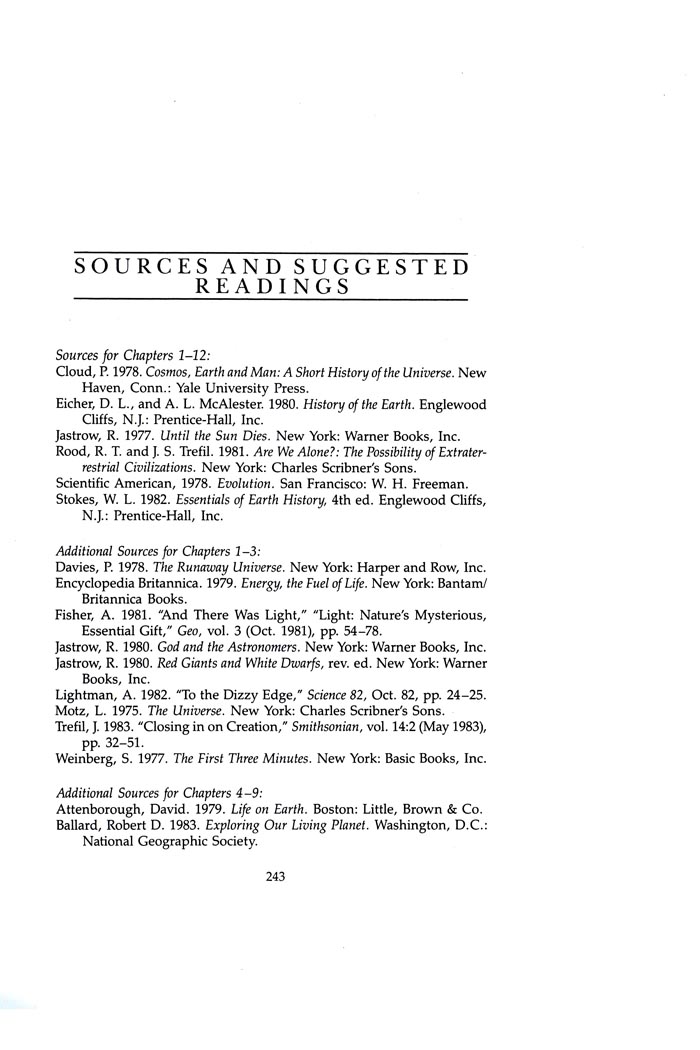 SOURCES AND SUGGESTED READINGS

Sources for Chapters 1–12:
Cloud, P. 1978. Cosmos, Earth and Man: A Short History of the Universe. New Haven, Conn.: Yale University Press.
Eicher, D. L., and A. L. McAlester. 1980. History of the Earth. Englewood Cliffs, N.J.: Prentice-Hall, Inc.
Jastrow, R. 1977. Until the Sun Dies. New York: Warner Books, Inc.
Rood, R. T. and J. S. Trefil. 1981. Are We Alone?: The Possibility of Extraterrestrial Civilizations. New York: Charles Scribner's Sons.
Scientific American, 1978. Evolution. San Francisco: W. H. Freeman.
Stokes, W. L. 1982. Essentials of Earth History, 4th ed. Englewood Cliffs, N.J.: Prentice-Hall, Inc.

Additional Sources for Chapters 1–3:
Davies, P. 1978. The Runaway Universe. New York: Harper and Row, Inc.
Encyclopedia Britannica. 1979. Energy, the Fuel of Life. New York: Bantam/Britannica Books.
Fisher, A. 1981. "And There Was Light," "Light: Nature's Mysterious, Essential Gift," Geo, vol. 3 (Oct. 1981), pp. 54–78.
Jastrow, R. 1980. God and the Astronomers. New York: Warner Books, Inc.
Jastrow, R. 1980. Red Giants and White Dwarfs, rev. ed. New York: Warner Books, Inc.
Lightman, A. 1982. "To the Dizzy Edge," Science 82, Oct. 82, pp. 24–25.
Motz, L. 1975. The Universe. New York: Charles Scribner's Sons.
Trefil, J. 1983. "Closing in on Creation," Smithsonian, vol. 14:2 (May 1983), pp. 32–51.
Weinberg, S. 1977. The First Three Minutes. New York: Basic Books, Inc.

Additional Sources for Chapters 4–9:
Attenborough, David. 1979. Life on Earth. Boston: Little, Brown & Co.
Ballard, Robert D. 1983. Exploring Our Living Planet. Washington, D.C.: National Geographic Society.

243